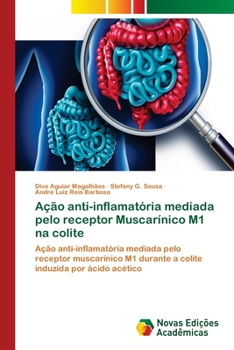 Diva Aguiar Magalhães · Stefany G. Sousa · André Luiz Reis Barbosa

Ação anti-inflamatória mediada pelo receptor Muscarínico M1 na colite

Ação anti-inflamatória mediada pelo receptor muscarínico M1 durante a colite induzida por ácido acético

Novas Edições Acadêmicas